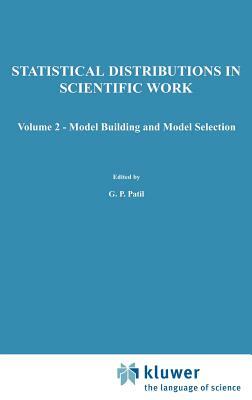 STATISTICAL DISTRIBUTIONS IN SCIENTIFIC WORK

Volume 2 - Model Building and Model Selection

Edited by

G. P. Patil

kluwer
the language of science